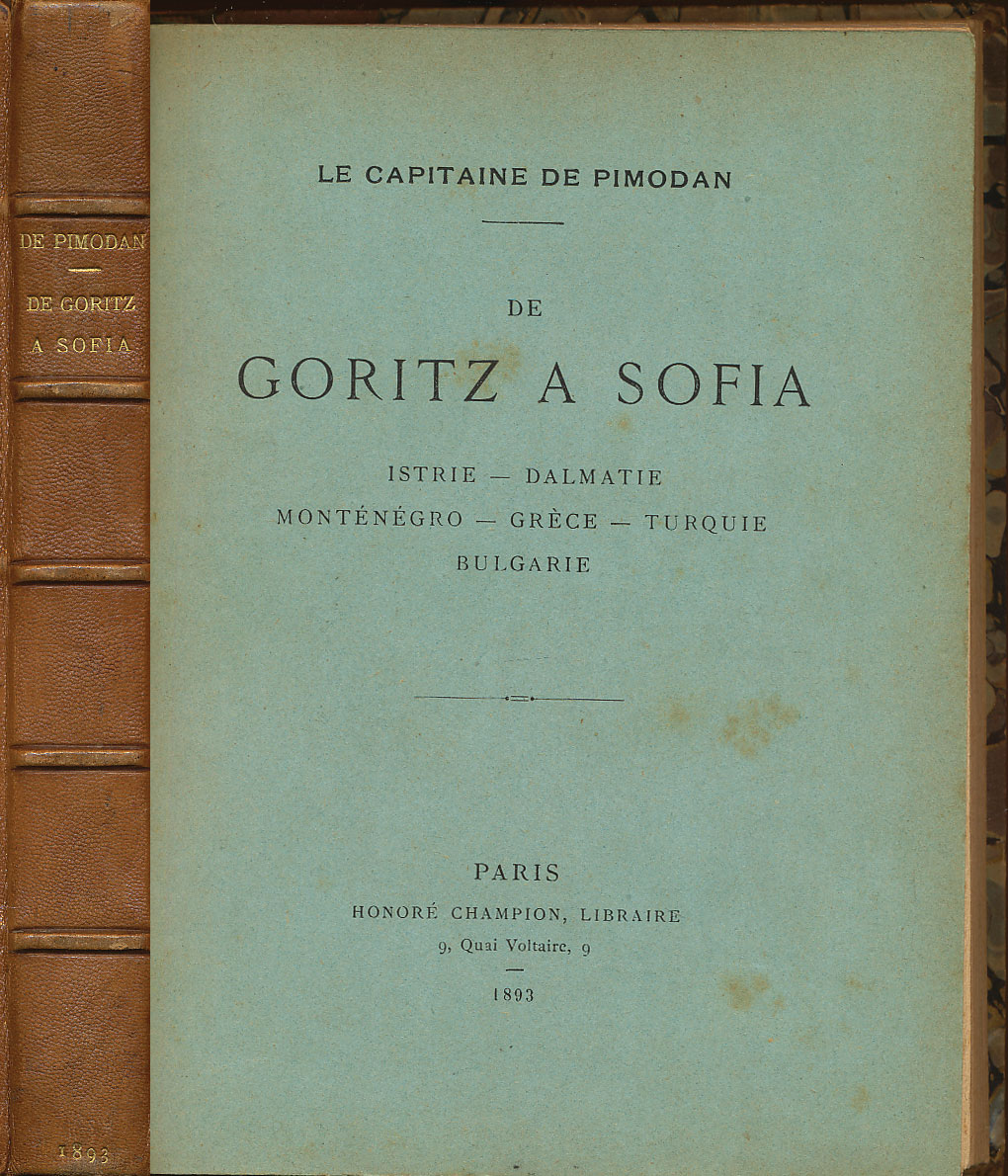 DE PIMODAN

DE GORITZ A SOFIA

1893

LE CAPITAINE DE PIMODAN

DE
GORITZ A SOFIA

ISTRIE — DALMATIE
MONTÉNÉGRO — GRÈCE — TURQUIE
BULGARIE

PARIS
HONORÉ CHAMPION, LIBRAIRE
9, Quai Voltaire, 9

1893